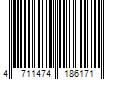 4 711474 186171